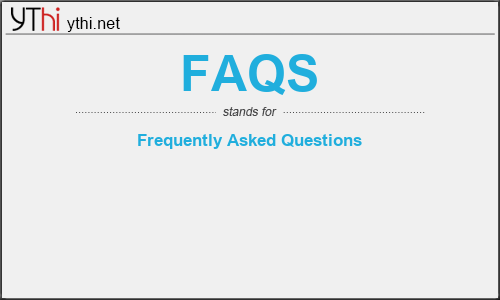 YThi ythi.net

FAQS

stands for

Frequently Asked Questions